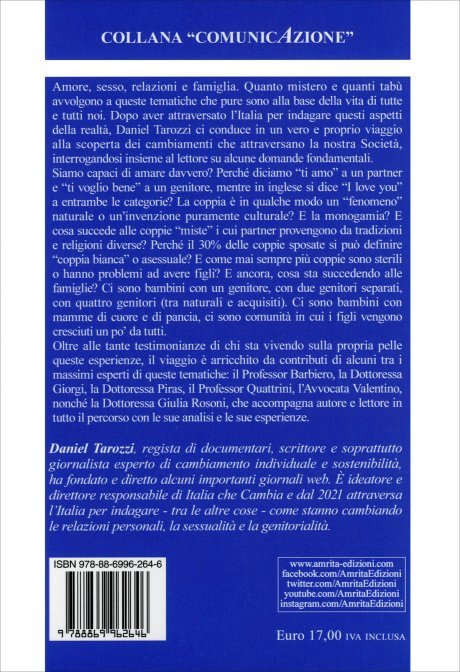 COLLANA “COMUNICAZIONE”

Amore, sesso, relazioni e famiglia. Quanto mistero e quanti tabù avvolgono a queste tematiche che pure sono alla base della vita di tutte e tutti noi. Dopo aver attraversato l’Italia per indagare questi aspetti della realtà, Daniel Tarozzi ci conduce in un vero e proprio viaggio alla scoperta dei cambiamenti che attraversano la nostra Società, interrogandosi insieme al lettore su alcune domande fondamentali.
Siamo capaci di amare davvero? Perché diciamo “ti amo” a un partner e “ti voglio bene” a un genitore, mentre in inglese si dice “I love you” a entrambe le categorie? La coppia è in qualche modo un “fenomeno” naturale o un’invenzione puramente culturale? E la monogamia? E cosa succede alle coppie “miste” i cui partner provengono da tradizioni e religioni diverse? Perché il 30% delle coppie sposate si può definire “coppia bianca” o asessuale? E come mai sempre più coppie sono sterili o hanno problemi ad avere figli? E ancora, cosa sta succedendo alle famiglie? Ci sono bambini con un genitore, con due genitori separati, con quattro genitori (tra naturali e acquisiti). Ci sono bambini con mamme di cuore e di pancia, ci sono comunità in cui i figli vengono cresciuti un po’ da tutti.
Oltre alle tante testimonianze di chi sta vivendo sulla propria pelle queste esperienze, il viaggio è arricchito da contributi di alcuni tra i massimi esperti di queste tematiche: il Professor Barbiero, la Dottoressa Giorgi, la Dottoressa Piras, il Professor Quattrini, l’Avvocata Valentino, nonché la Dottoressa Giulia Rosoni, che accompagna autore e lettore in tutto il percorso con le sue analisi e le sue esperienze.

Daniel Tarozzi, regista di documentari, scrittore e soprattutto giornalista esperto di cambiamento individuale e sostenibilità, ha fondato e diretto alcuni importanti giornali web. È ideatore e direttore responsabile di Italia che Cambia e dal 2021 attraversa l’Italia per indagare - tra le altre cose - come stanno cambiando le relazioni personali, la sessualità e la genitorialità.

ISBN 978-88-6996-264-6

9 788869 962646

www.amrita-edizioni.com
facebook.com/AmritaEdizioni
twitter.com/AmritaEdizioni
youtube.com/AmritaEdizioni
instagram.com/AmritaEdizioni

Euro 17,00 IVA INCLUSA